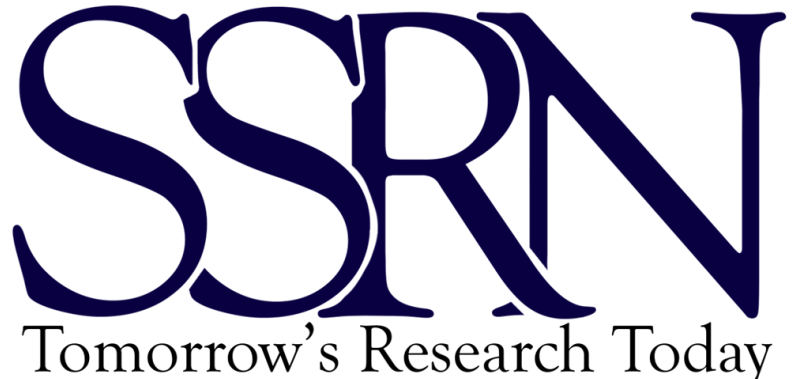 SSRN
Tomorrow's Research Today